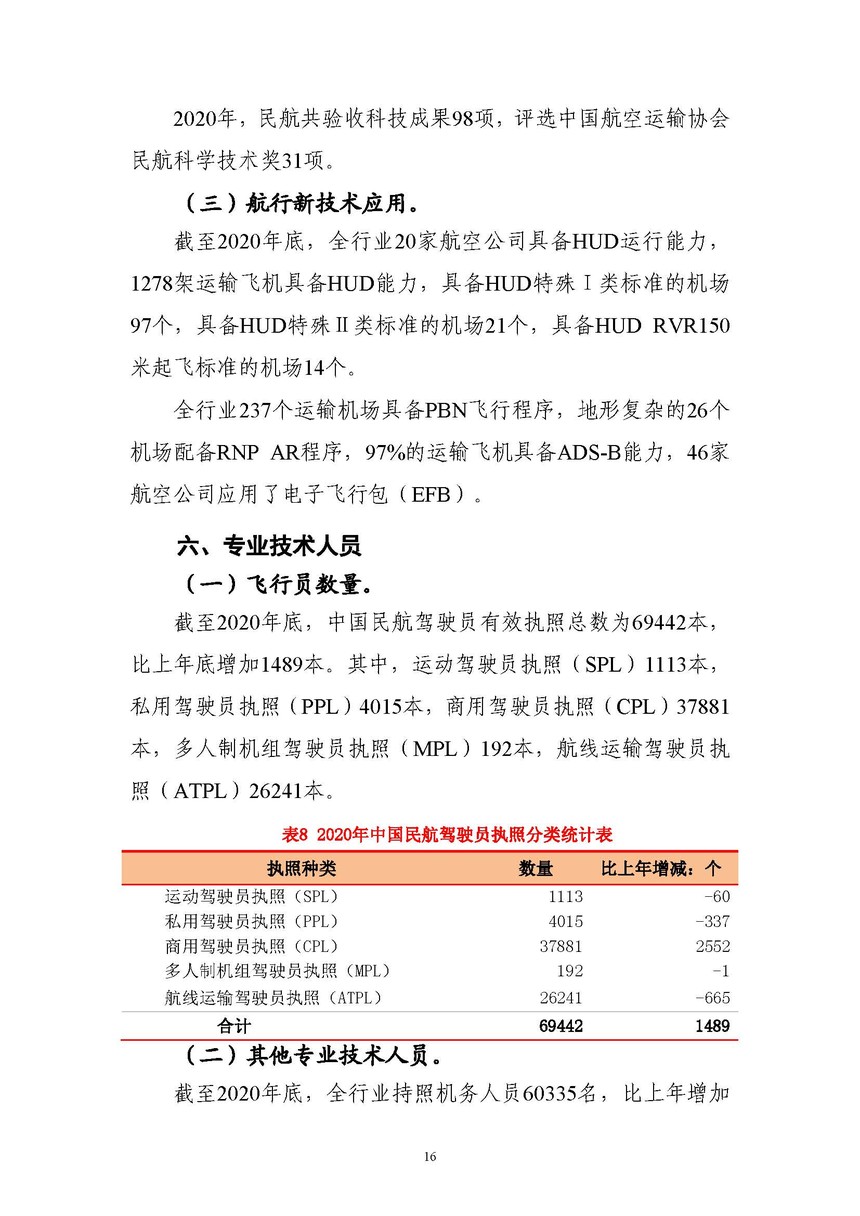 2020年，民航共验收科技成果98项，评选中国航空运输协会民航科学技术奖31项。

（三）航行新技术应用。

截至2020年底，全行业20家航空公司具备HUD运行能力，1278架运输飞机具备HUD能力，具备HUD特殊Ⅰ类标准的机场97个，具备HUD特殊Ⅱ类标准的机场21个，具备HUD RVR150米起飞标准的机场14个。

全行业237个运输机场具备PBN飞行程序，地形复杂的26个机场配备RNP AR程序，97%的运输飞机具备ADS-B能力，46家航空公司应用了电子飞行包（EFB）。

六、专业技术人员

（一）飞行员数量。

截至2020年底，中国民航驾驶员有效执照总数为69442本，比上年底增加1489本。其中，运动驾驶员执照（SPL）1113本，私用驾驶员执照（PPL）4015本，商用驾驶员执照（CPL）37881本，多人制机组驾驶员执照（MPL）192本，航线运输驾驶员执照（ATPL）26241本。

表8 2020年中国民航驾驶员执照分类统计表

| 执照种类 | 数量 | 比上年增减：个 |
|---|---|---|
| 运动驾驶员执照（SPL） | 1113 | -60 |
| 私用驾驶员执照（PPL） | 4015 | -337 |
| 商用驾驶员执照（CPL） | 37881 | 2552 |
| 多人制机组驾驶员执照（MPL） | 192 | -1 |
| 航线运输驾驶员执照（ATPL） | 26241 | -665 |
| 合计 | 69442 | 1489 |

（二）其他专业技术人员。

截至2020年底，全行业持照机务人员60335名，比上年增加

16